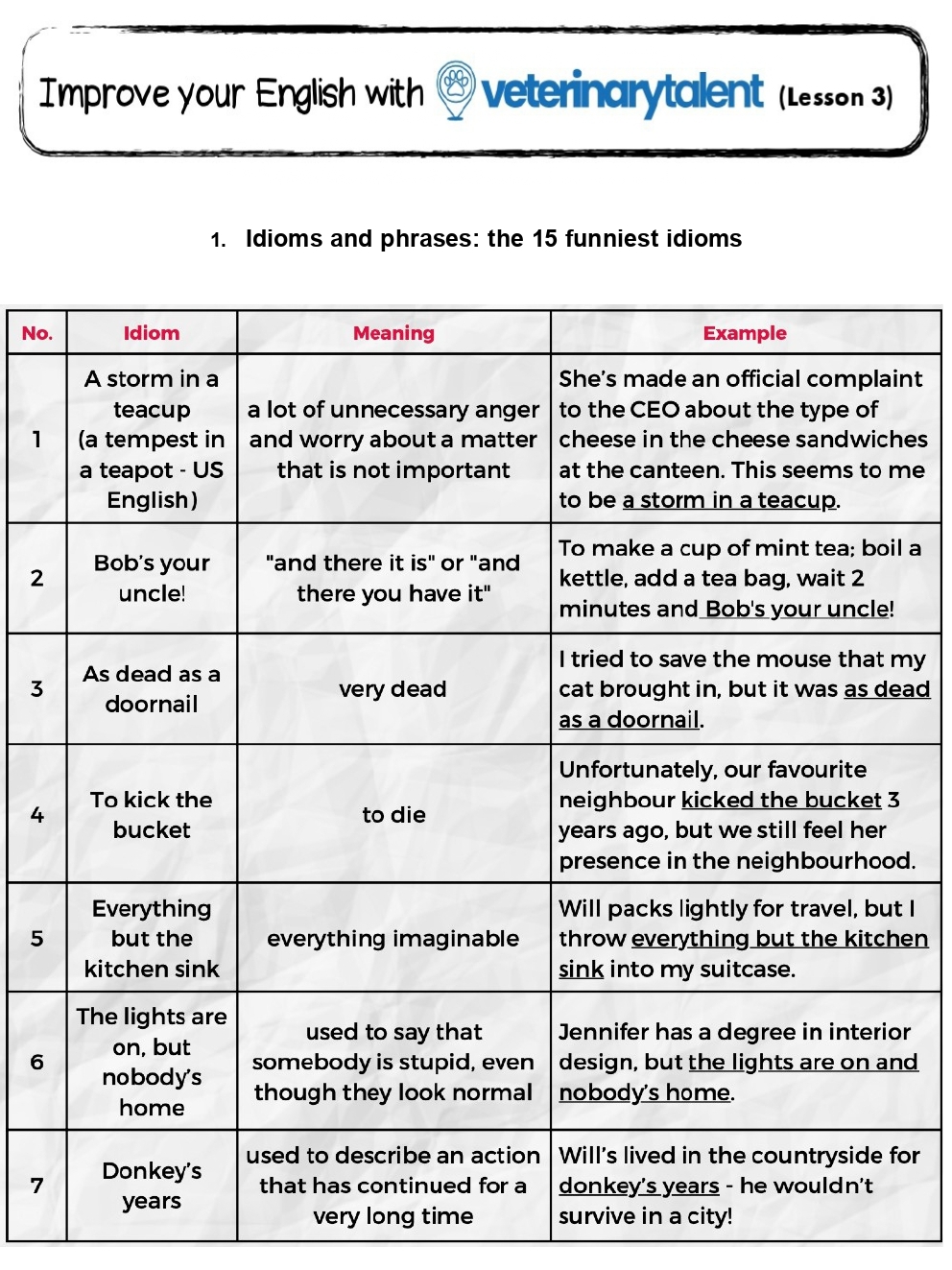 Improve your English with veterinarytalent (Lesson 3)

1. Idioms and phrases: the 15 funniest idioms

| No. | Idiom | Meaning | Example |
|---|---|---|---|
| 1 | A storm in a teacup (a tempest in a teapot - US English) | a lot of unnecessary anger and worry about a matter that is not important | She's made an official complaint to the CEO about the type of cheese in the cheese sandwiches at the canteen. This seems to me to be a storm in a teacup. |
| 2 | Bob's your uncle! | "and there it is" or "and there you have it" | To make a cup of mint tea; boil a kettle, add a tea bag, wait 2 minutes and Bob's your uncle! |
| 3 | As dead as a doornail | very dead | I tried to save the mouse that my cat brought in, but it was as dead as a doornail. |
| 4 | To kick the bucket | to die | Unfortunately, our favourite neighbour kicked the bucket 3 years ago, but we still feel her presence in the neighbourhood. |
| 5 | Everything but the kitchen sink | everything imaginable | Will packs lightly for travel, but I throw everything but the kitchen sink into my suitcase. |
| 6 | The lights are on, but nobody's home | used to say that somebody is stupid, even though they look normal | Jennifer has a degree in interior design, but the lights are on and nobody's home. |
| 7 | Donkey's years | used to describe an action that has continued for a very long time | Will's lived in the countryside for donkey's years - he wouldn't survive in a city! |